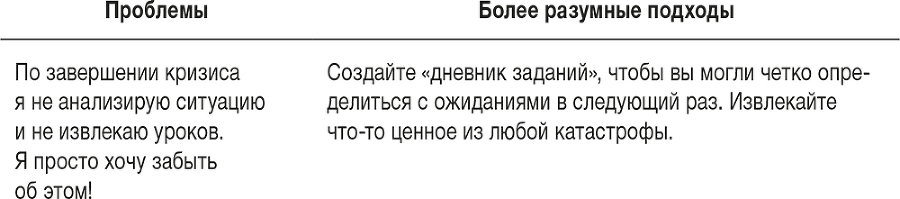 | Проблемы | Более разумные подходы |
|---|---|
| По завершении кризиса я не анализирую ситуацию и не извлекаю уроков. Я просто хочу забыть об этом! | Создайте «дневник заданий», чтобы вы могли четко определиться с ожиданиями в следующий раз. Извлекайте что-то ценное из любой катастрофы. |